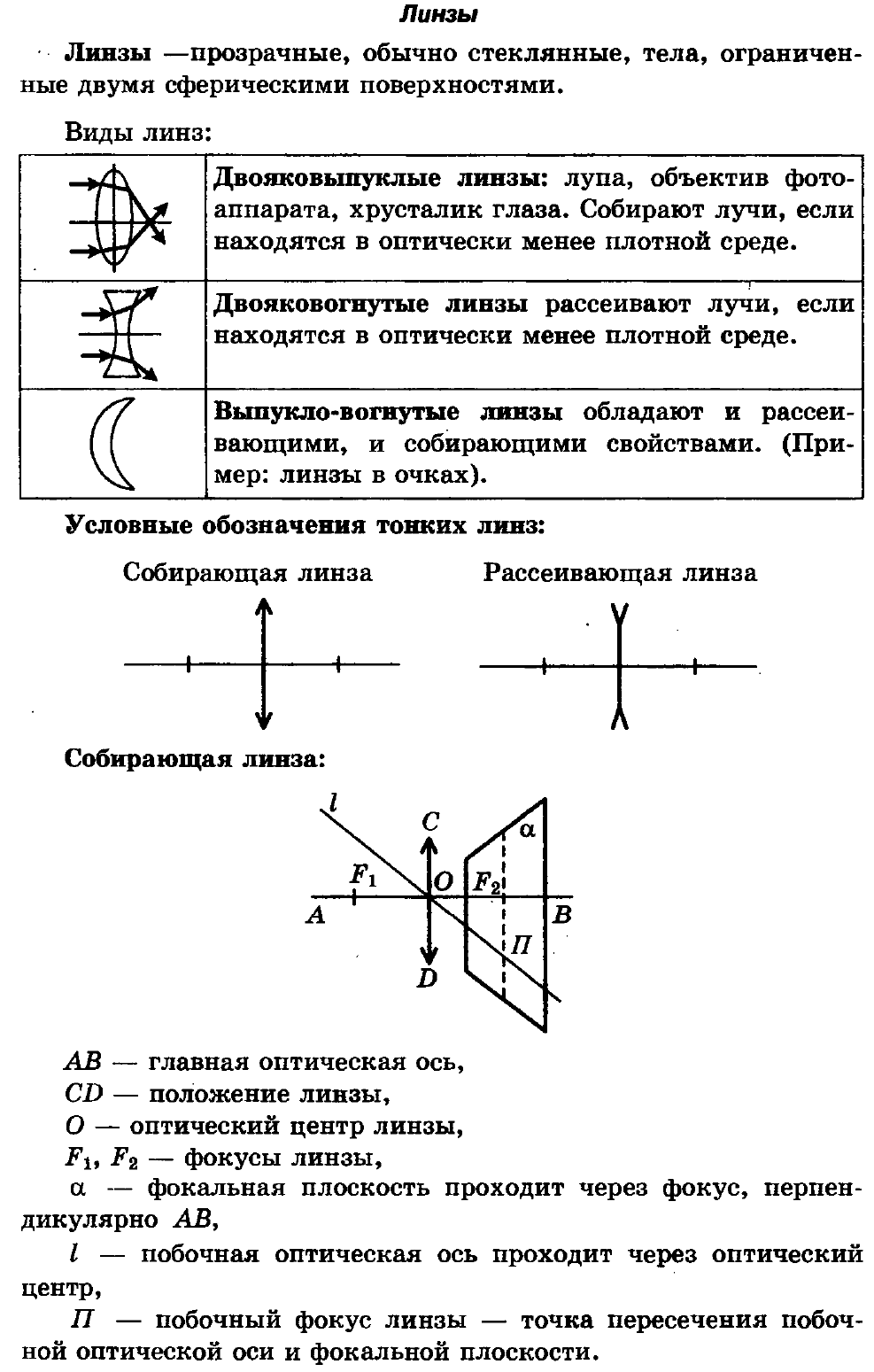 Линзы

Линзы —прозрачные, обычно стеклянные, тела, ограниченные двумя сферическими поверхностями.

Виды линз:

| | |
|---|---|
| | Двояковыпуклые линзы: лупа, объектив фотоаппарата, хрусталик глаза. Собирают лучи, если находятся в оптически менее плотной среде. |
| | Двояковогнутые линзы рассеивают лучи, если находятся в оптически менее плотной среде. |
| | Выпукло-вогнутые линзы обладают и рассеивающими, и собирающими свойствами. (Пример: линзы в очках). |

Условные обозначения тонких линз:

Собирающая линза

Рассеивающая линза

Собирающая линза:

$l$ $C$ $\alpha$ $F_1$ $O$ $F_2$ $A$ $B$ $П$ $D$

$AB$ — главная оптическая ось,
$CD$ — положение линзы,
$O$ — оптический центр линзы,
$F_1$, $F_2$ — фокусы линзы,
$\alpha$ — фокальная плоскость проходит через фокус, перпендикулярно $AB$,
$l$ — побочная оптическая ось проходит через оптический центр,
$П$ — побочный фокус линзы — точка пересечения побочной оптической оси и фокальной плоскости.